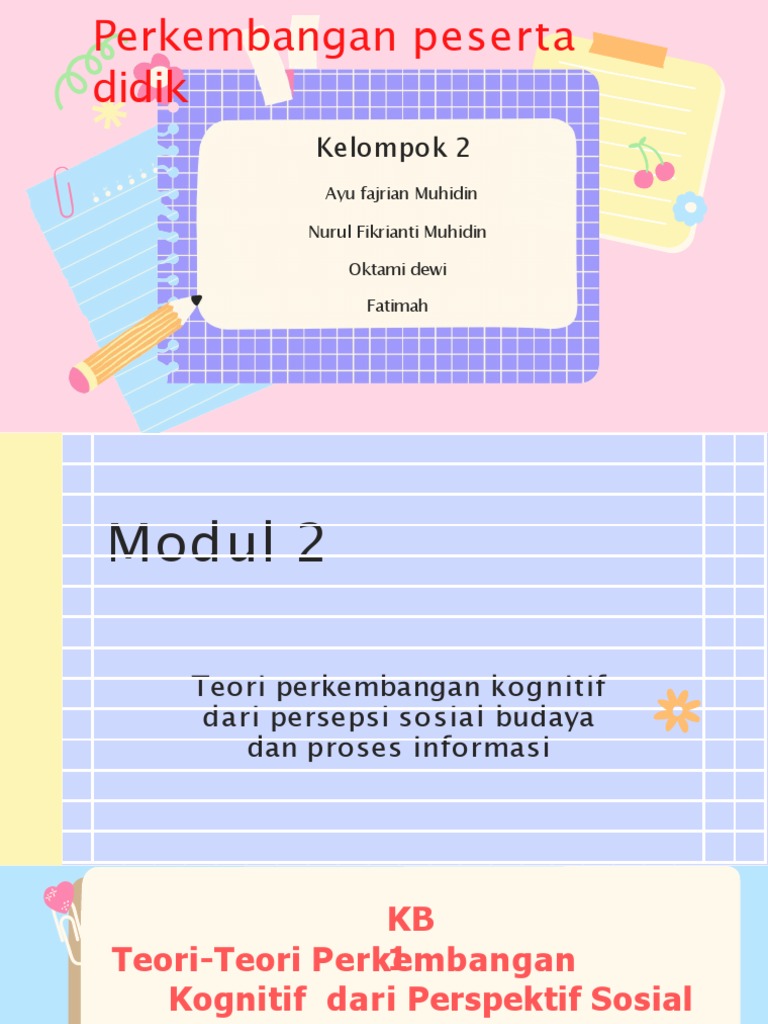 Perkembangan peserta didik

Kelompok 2

Ayu fajrian Muhidin

Nurul Fikrianti Muhidin

Oktami dewi

Fatimah

Modul 2

Teori perkembangan kognitif dari persepsi sosial budaya dan proses informasi

KB 1
Teori-Teori Perkembangan Kognitif dari Perspektif Sosial